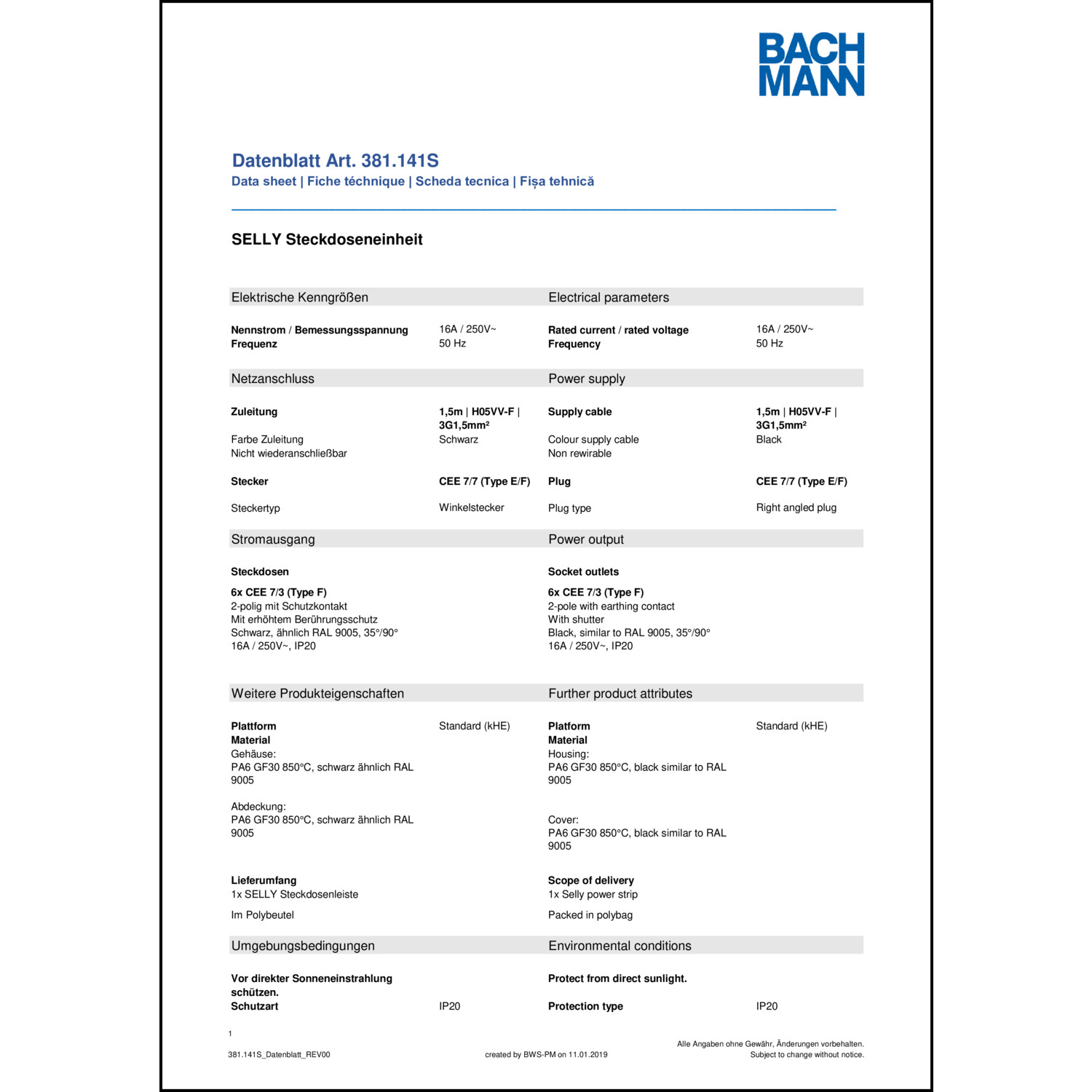 BACH
MANN

Datenblatt Art. 381.141S
Data sheet | Fiche téchnique | Scheda tecnica | Fișa tehnică

SELLY Steckdoseneinheit

Elektrische Kenngrößen

Nennstrom / Bemessungsspannung 16A / 250V~
Frequenz 50 Hz

Netzanschluss

Zuleitung 1,5m | H05VV-F | 3G1,5mm²
Farbe Zuleitung Schwarz
Nicht wiederanschließbar

Stecker CEE 7/7 (Type E/F)

Steckertyp Winkelstecker

Stromausgang

Steckdosen

6x CEE 7/3 (Type F)
2-polig mit Schutzkontakt
Mit erhöhtem Berührungsschutz
Schwarz, ähnlich RAL 9005, 35°/90°
16A / 250V~, IP20

Weitere Produkteigenschaften

Plattform Standard (kHE)
Material
Gehäuse:
PA6 GF30 850°C, schwarz ähnlich RAL 9005

Abdeckung:
PA6 GF30 850°C, schwarz ähnlich RAL 9005

Lieferumfang
1x SELLY Steckdosenleiste

Im Polybeutel

Umgebungsbedingungen

Vor direkter Sonneneinstrahlung schützen.
Schutzart IP20

Electrical parameters

Rated current / rated voltage 16A / 250V~
Frequency 50 Hz

Power supply

Supply cable 1,5m | H05VV-F | 3G1,5mm²
Colour supply cable Black
Non rewirable

Plug CEE 7/7 (Type E/F)

Plug type Right angled plug

Power output

Socket outlets

6x CEE 7/3 (Type F)
2-pole with earthing contact
With shutter
Black, similar to RAL 9005, 35°/90°
16A / 250V~, IP20

Further product attributes

Platform Standard (kHE)
Material
Housing:
PA6 GF30 850°C, black similar to RAL 9005

Cover:
PA6 GF30 850°C, black similar to RAL 9005

Scope of delivery
1x Selly power strip

Packed in polybag

Environmental conditions

Protect from direct sunlight.
Protection type IP20

1

381.141S_Datenblatt_REV00

created by BWS-PM on 11.01.2019

Alle Angaben ohne Gewähr, Änderungen vorbehalten.
Subject to change without notice.